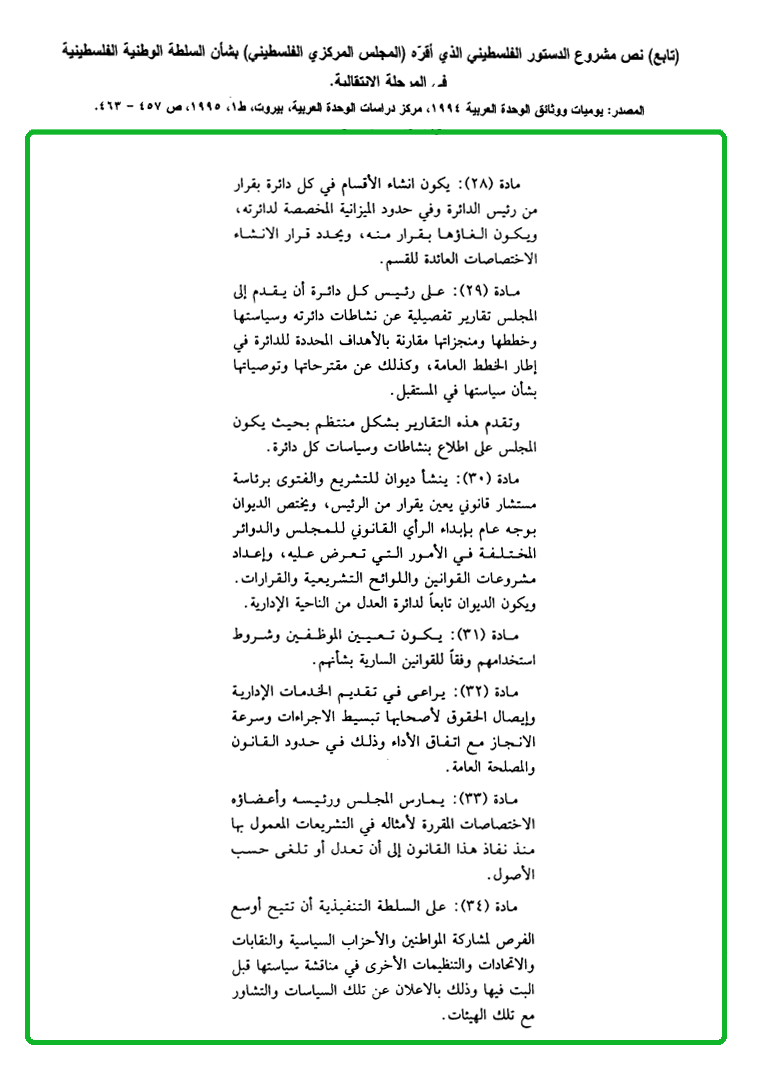 (تابع) نص مشروع الدستور الفلسطيني الذي أقرّه (المجلس المركزي الفلسطيني) بشأن السلطة الوطنية الفلسطينية في المرحلة الانتقالية.

المصدر: يوميات ووثائق الوحدة العربية ١٩٩٤، مركز دراسات الوحدة العربية، بيروت، ط١، ١٩٩٥، ص ٤٥٧ - ٤٦٣.

مادة (٢٨): يكون انشاء الأقسام في كل دائرة بقرار من رئيس الدائرة وفي حدود الميزانية المخصصة لدائرته، ويكون الغاؤها بقرار منه، ويحدد قرار الانشاء الاختصاصات العائدة للقسم.

مادة (٢٩): على رئيس كل دائرة أن يقدم إلى المجلس تقارير تفصيلية عن نشاطات دائرته وسياستها وخططها ومنجزاتها مقارنة بالأهداف المحددة للدائرة في إطار الخطط العامة، وكذلك عن مقترحاتها وتوصياتها بشأن سياستها في المستقبل.

وتقدم هذه التقارير بشكل منتظم بحيث يكون المجلس على اطلاع بنشاطات وسياسات كل دائرة.

مادة (٣٠): ينشأ ديوان للتشريع والفتوى برئاسة مستشار قانوني يعين بقرار من الرئيس، ويختص الديوان بوجه عام بإبداء الرأي القانوني للمجلس والدوائر المختلفة في الأمور التي تعرض عليه، وإعداد مشروعات القوانين واللوائح التشريعية والقرارات. ويكون الديوان تابعاً لدائرة العدل من الناحية الإدارية.

مادة (٣١): يكون تعيين الموظفين وشروط استخدامهم وفقاً للقوانين السارية بشأنهم.

مادة (٣٢): يراعى في تقديم الخدمات الإدارية وإيصال الحقوق لأصحابها تبسيط الاجراءات وسرعة الانجاز مع اتفاق الأداء وذلك في حدود القانون والمصلحة العامة.

مادة (٣٣): يمارس المجلس ورئيسه وأعضاؤه الاختصاصات المقررة لأمثاله في التشريعات المعمول بها منذ نفاذ هذا القانون إلى أن تعدل أو تلغى حسب الأصول.

مادة (٣٤): على السلطة التنفيذية أن تتيح أوسع الفرص لمشاركة المواطنين والأحزاب السياسية والنقابات والاتحادات والتنظيمات الأخرى في مناقشة سياستها قبل البت فيها وذلك بالاعلان عن تلك السياسات والتشاور مع تلك الهيئات.